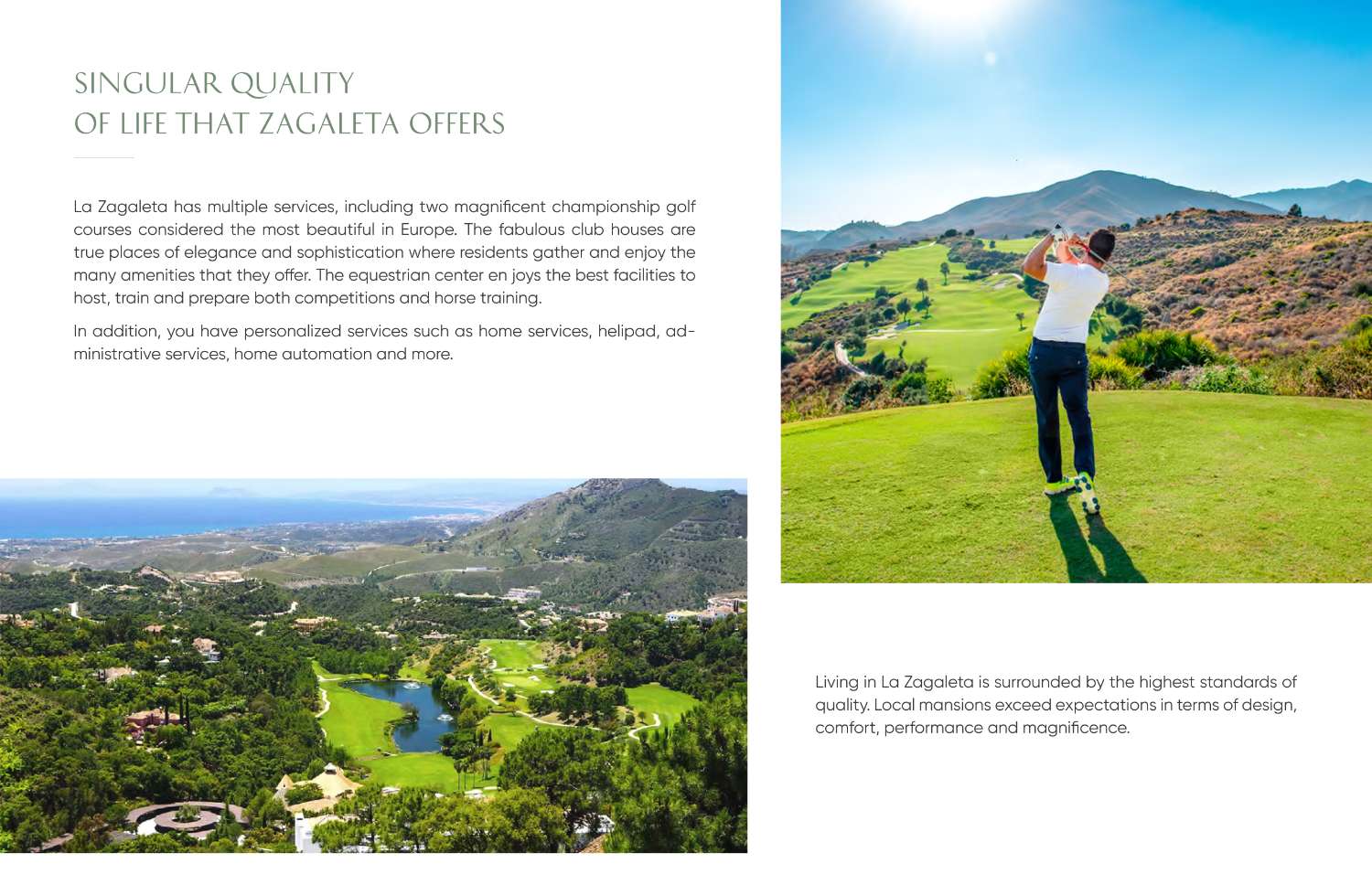 SINGULAR QUALITY
OF LIFE THAT ZAGALETA OFFERS

La Zagaleta has multiple services, including two magnificent championship golf courses considered the most beautiful in Europe. The fabulous club houses are true places of elegance and sophistication where residents gather and enjoy the many amenities that they offer. The equestrian center en joys the best facilities to host, train and prepare both competitions and horse training.

In addition, you have personalized services such as home services, helipad, administrative services, home automation and more.

Living in La Zagaleta is surrounded by the highest standards of quality. Local mansions exceed expectations in terms of design, comfort, performance and magnificence.